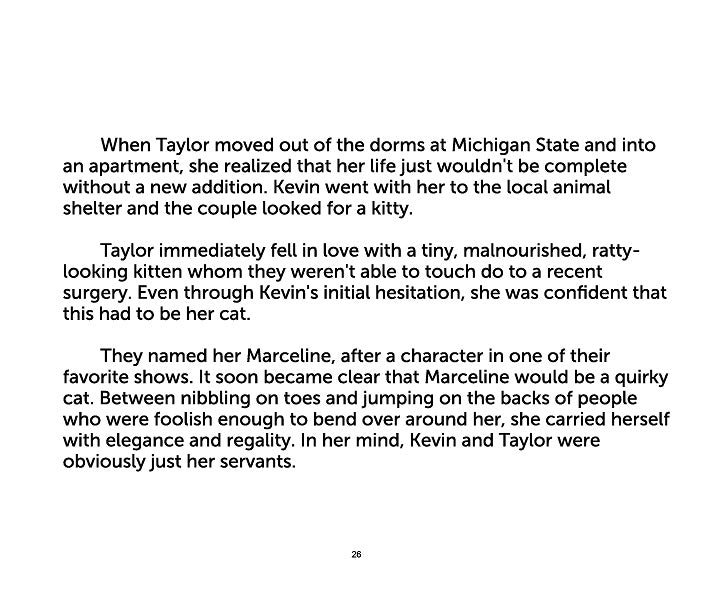 When Taylor moved out of the dorms at Michigan State and into an apartment, she realized that her life just wouldn't be complete without a new addition. Kevin went with her to the local animal shelter and the couple looked for a kitty.

Taylor immediately fell in love with a tiny, malnourished, ratty-looking kitten whom they weren't able to touch do to a recent surgery. Even through Kevin's initial hesitation, she was confident that this had to be her cat.

They named her Marceline, after a character in one of their favorite shows. It soon became clear that Marceline would be a quirky cat. Between nibbling on toes and jumping on the backs of people who were foolish enough to bend over around her, she carried herself with elegance and regality. In her mind, Kevin and Taylor were obviously just her servants.

26